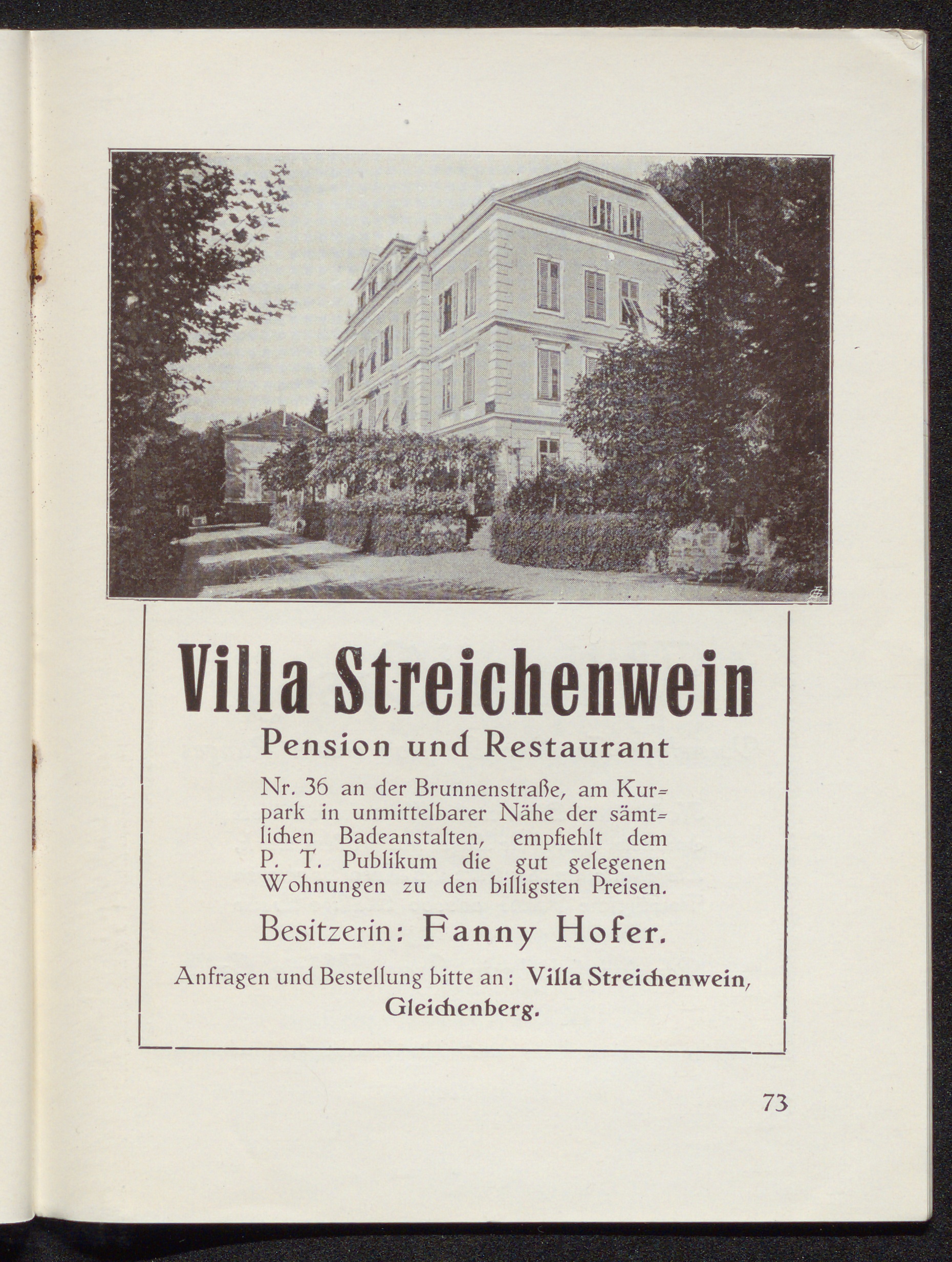 Villa Streichenwein

Pension und Restaurant

Nr. 36 an der Brunnenstraße, am Kurpark in unmittelbarer Nähe der sämtlichen Badeanstalten, empfiehlt dem P. T. Publikum die gut gelegenen Wohnungen zu den billigsten Preisen.

Besitzerin: Fanny Hofer.

Anfragen und Bestellung bitte an: Villa Streichenwein, Gleichenberg.

73